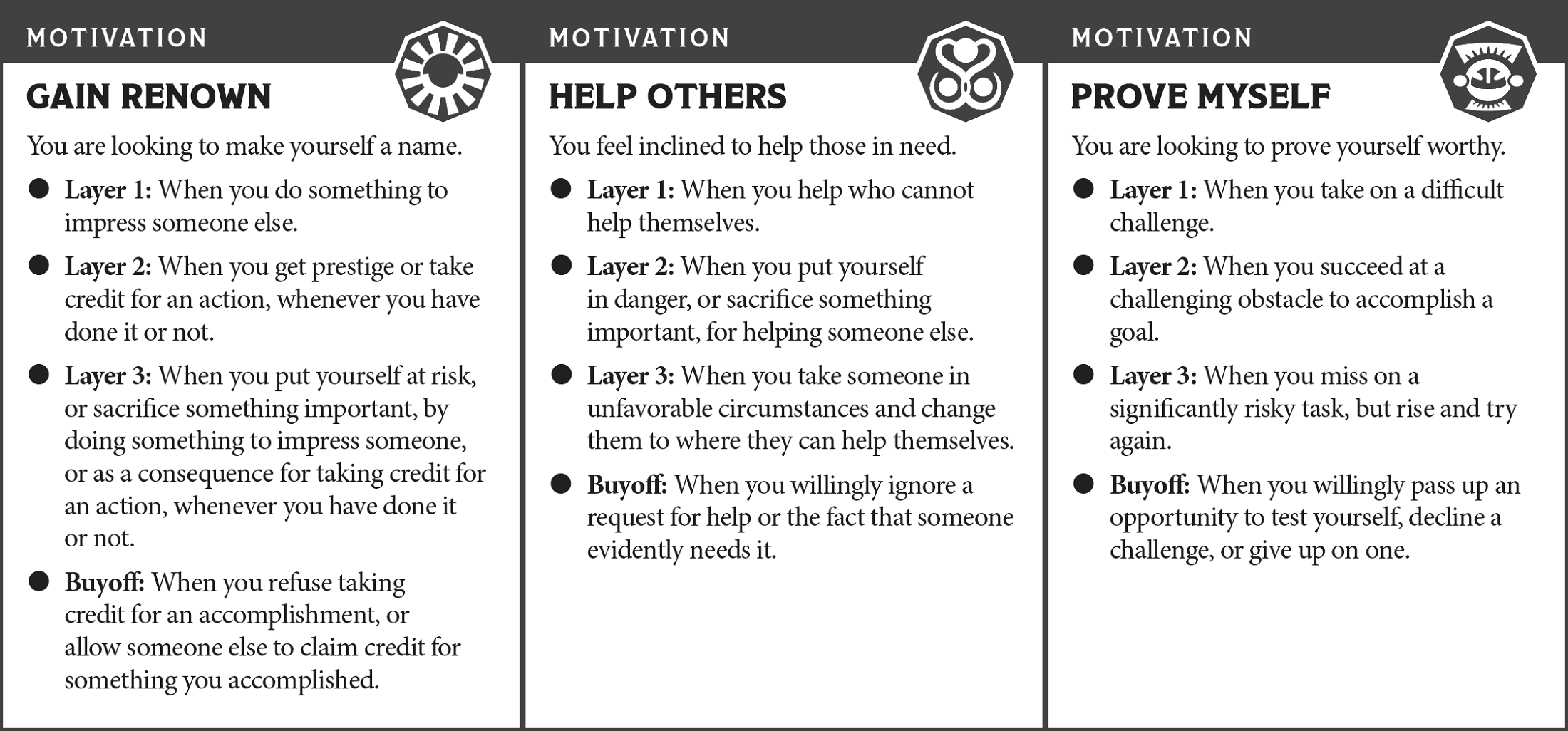 MOTIVATION

GAIN RENOWN

You are looking to make yourself a name.

• Layer 1: When you do something to impress someone else.

• Layer 2: When you get prestige or take credit for an action, whenever you have done it or not.

• Layer 3: When you put yourself at risk, or sacrifice something important, by doing something to impress someone, or as a consequence for taking credit for an action, whenever you have done it or not.

• Buyoff: When you refuse taking credit for an accomplishment, or allow someone else to claim credit for something you accomplished.

MOTIVATION

HELP OTHERS

You feel inclined to help those in need.

• Layer 1: When you help who cannot help themselves.

• Layer 2: When you put yourself in danger, or sacrifice something important, for helping someone else.

• Layer 3: When you take someone in unfavorable circumstances and change them to where they can help themselves.

• Buyoff: When you willingly ignore a request for help or the fact that someone evidently needs it.

MOTIVATION

PROVE MYSELF

You are looking to prove yourself worthy.

• Layer 1: When you take on a difficult challenge.

• Layer 2: When you succeed at a challenging obstacle to accomplish a goal.

• Layer 3: When you miss on a significantly risky task, but rise and try again.

• Buyoff: When you willingly pass up an opportunity to test yourself, decline a challenge, or give up on one.